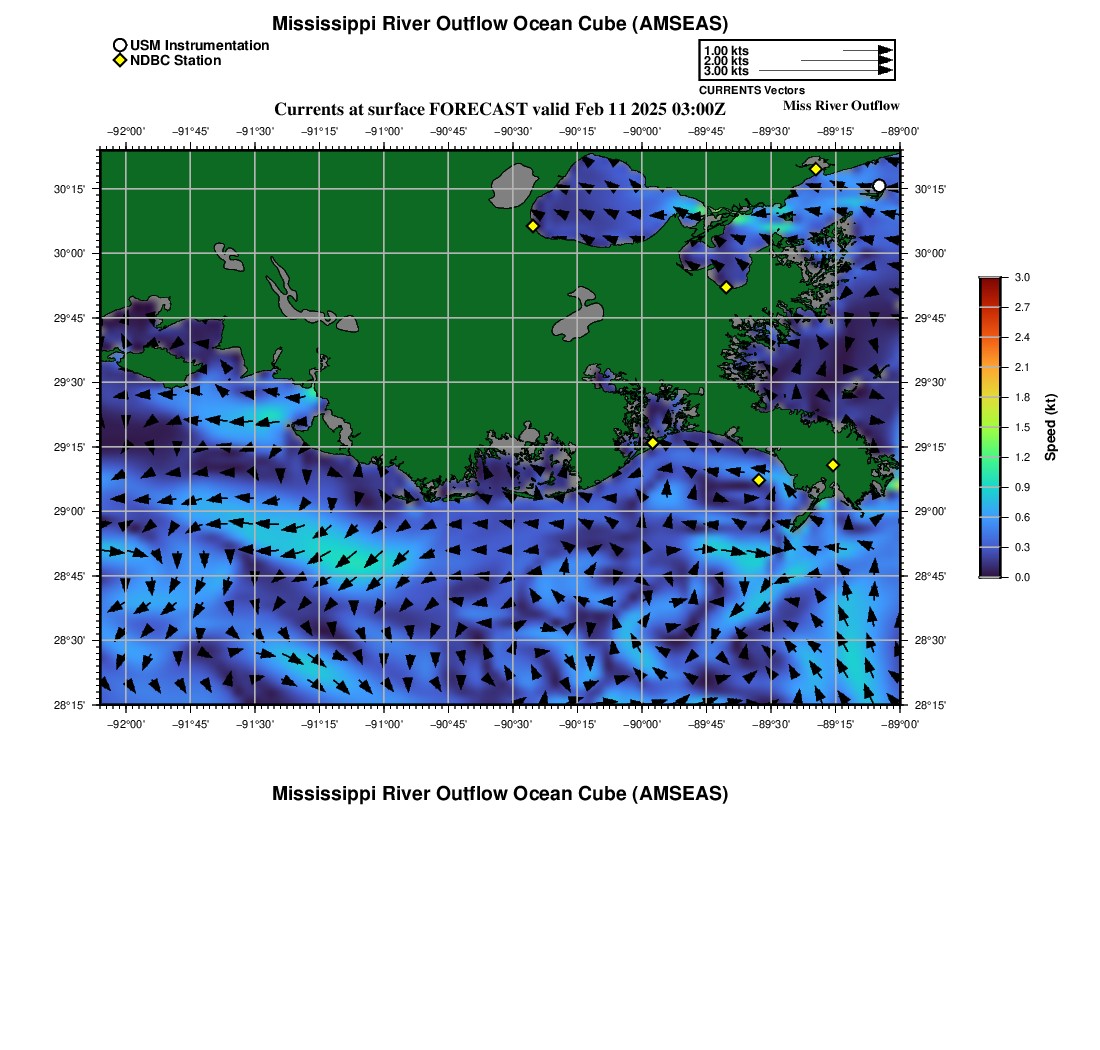 Mississippi River Outflow Ocean Cube (AMSEAS)

USM Instrumentation
NDBC Station

1.00 kts
2.00 kts
3.00 kts
CURRENTS Vectors

Currents at surface FORECAST valid Feb 11 2025 03:00Z

Miss River Outflow

−92°00' −91°45' −91°30' −91°15' −91°00' −90°45' −90°30' −90°15' −90°00' −89°45' −89°30' −89°15' −89°00'

30°15' 30°00' 29°45' 29°30' 29°15' 29°00' 28°45' 28°30' 28°15'

30°15' 30°00' 29°45' 29°30' 29°15' 29°00' 28°45' 28°30' 28°15'

−92°00' −91°45' −91°30' −91°15' −91°00' −90°45' −90°30' −90°15' −90°00' −89°45' −89°30' −89°15' −89°00'

3.0 2.7 2.4 2.1 1.8 1.5 1.2 0.9 0.6 0.3 0.0

Speed (kt)

Mississippi River Outflow Ocean Cube (AMSEAS)